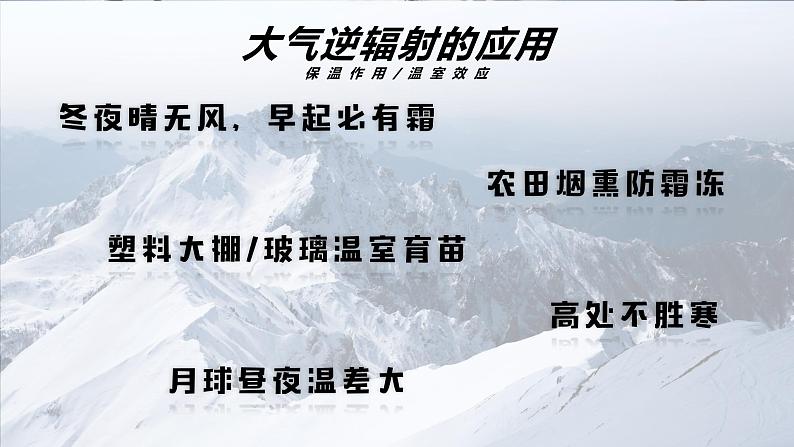 大气逆辐射的应用
保温作用/温室效应

冬夜晴无风，早起必有霜

农田烟熏防霜冻

塑料大棚/玻璃温室育苗

高处不胜寒

月球昼夜温差大